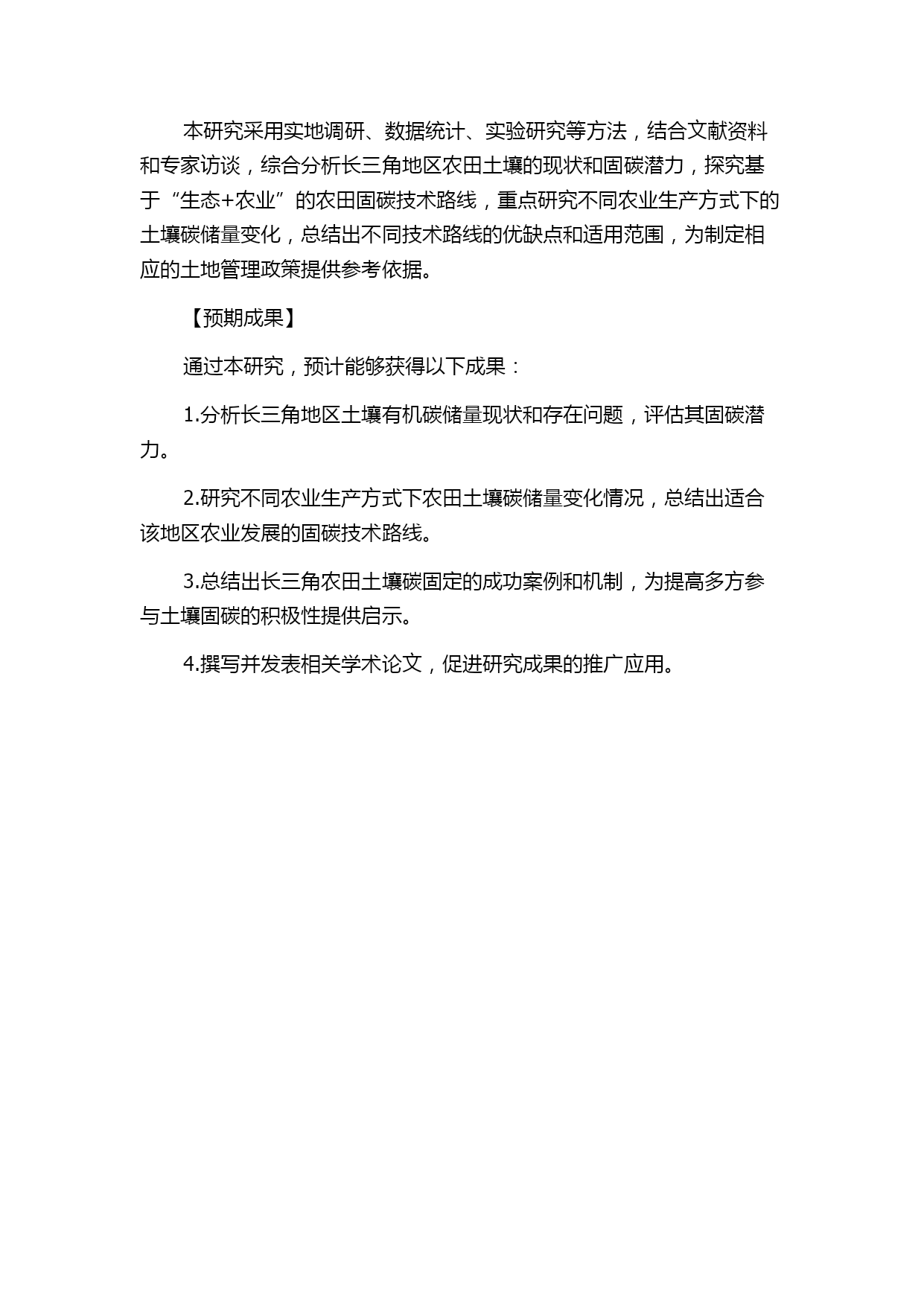 本研究采用实地调研、数据统计、实验研究等方法，结合文献资料和专家访谈，综合分析长三角地区农田土壤的现状和固碳潜力，探究基于“生态+农业”的农田固碳技术路线，重点研究不同农业生产方式下的土壤碳储量变化，总结出不同技术路线的优缺点和适用范围，为制定相应的土地管理政策提供参考依据。

【预期成果】

通过本研究，预计能够获得以下成果：

1.分析长三角地区土壤有机碳储量现状和存在问题，评估其固碳潜力。

2.研究不同农业生产方式下农田土壤碳储量变化情况，总结出适合该地区农业发展的固碳技术路线。

3.总结出长三角农田土壤碳固定的成功案例和机制，为提高多方参与土壤固碳的积极性提供启示。

4.撰写并发表相关学术论文，促进研究成果的推广应用。